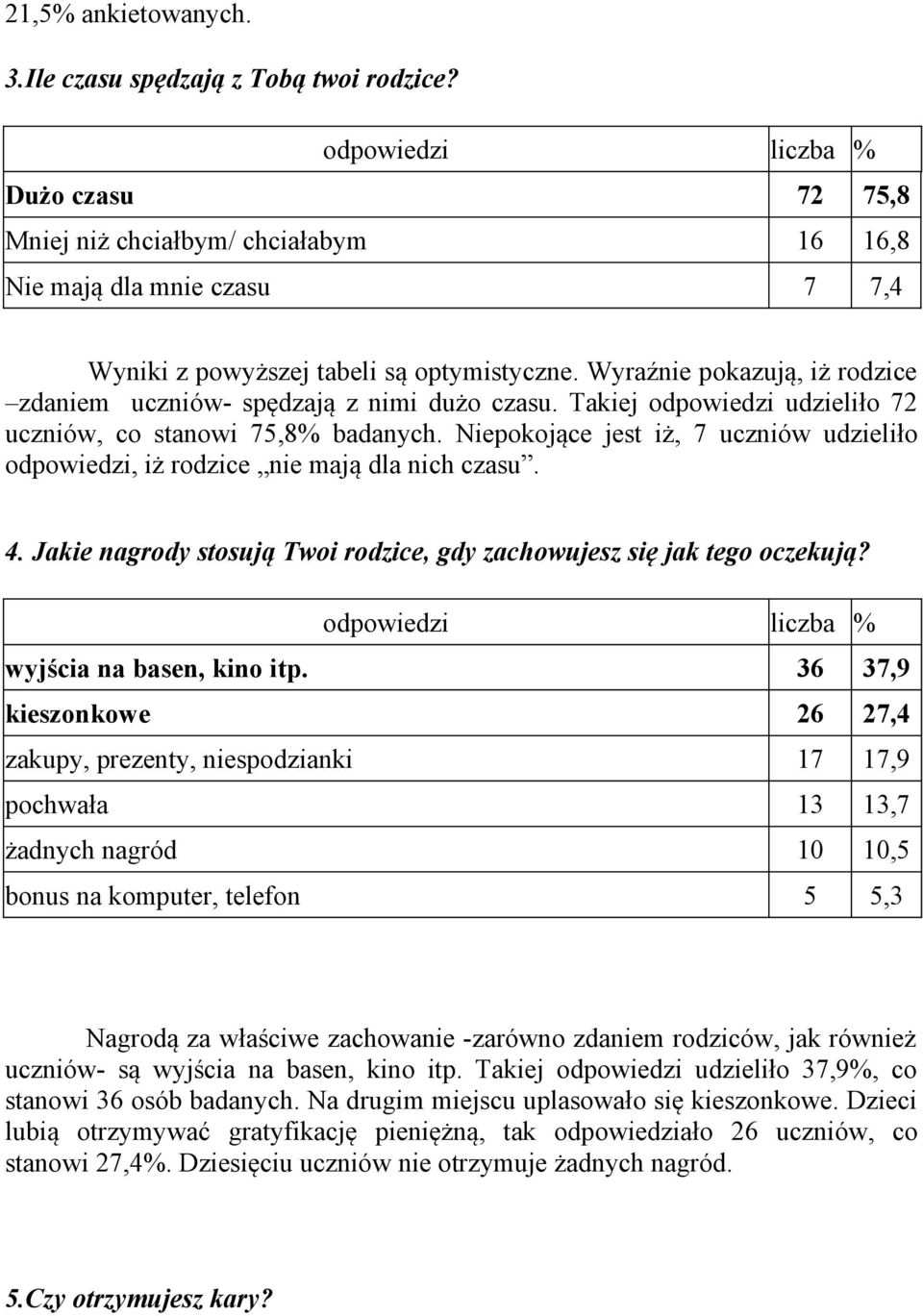 21,5% ankietowanych.

3.Ile czasu spędzają z Tobą twoi rodzice?

| odpowiedzi | liczba | % |
|---|---|---|
| Dużo czasu | 72 | 75,8 |
| Mniej niż chciałbym/ chciałabym | 16 | 16,8 |
| Nie mają dla mnie czasu | 7 | 7,4 |

Wyniki z powyższej tabeli są optymistyczne. Wyraźnie pokazują, iż rodzice –zdaniem uczniów- spędzają z nimi dużo czasu. Takiej odpowiedzi udzieliło 72 uczniów, co stanowi 75,8% badanych. Niepokojące jest iż, 7 uczniów udzieliło odpowiedzi, iż rodzice „nie mają dla nich czasu”.

4. Jakie nagrody stosują Twoi rodzice, gdy zachowujesz się jak tego oczekują?

| odpowiedzi | liczba | % |
|---|---|---|
| wyjścia na basen, kino itp. | 36 | 37,9 |
| kieszonkowe | 26 | 27,4 |
| zakupy, prezenty, niespodzianki | 17 | 17,9 |
| pochwała | 13 | 13,7 |
| żadnych nagród | 10 | 10,5 |
| bonus na komputer, telefon | 5 | 5,3 |

Nagrodą za właściwe zachowanie -zarówno zdaniem rodziców, jak również uczniów- są wyjścia na basen, kino itp. Takiej odpowiedzi udzieliło 37,9%, co stanowi 36 osób badanych. Na drugim miejscu uplasowało się kieszonkowe. Dzieci lubią otrzymywać gratyfikację pieniężną, tak odpowiedziało 26 uczniów, co stanowi 27,4%. Dziesięciu uczniów nie otrzymuje żadnych nagród.

5.Czy otrzymujesz kary?